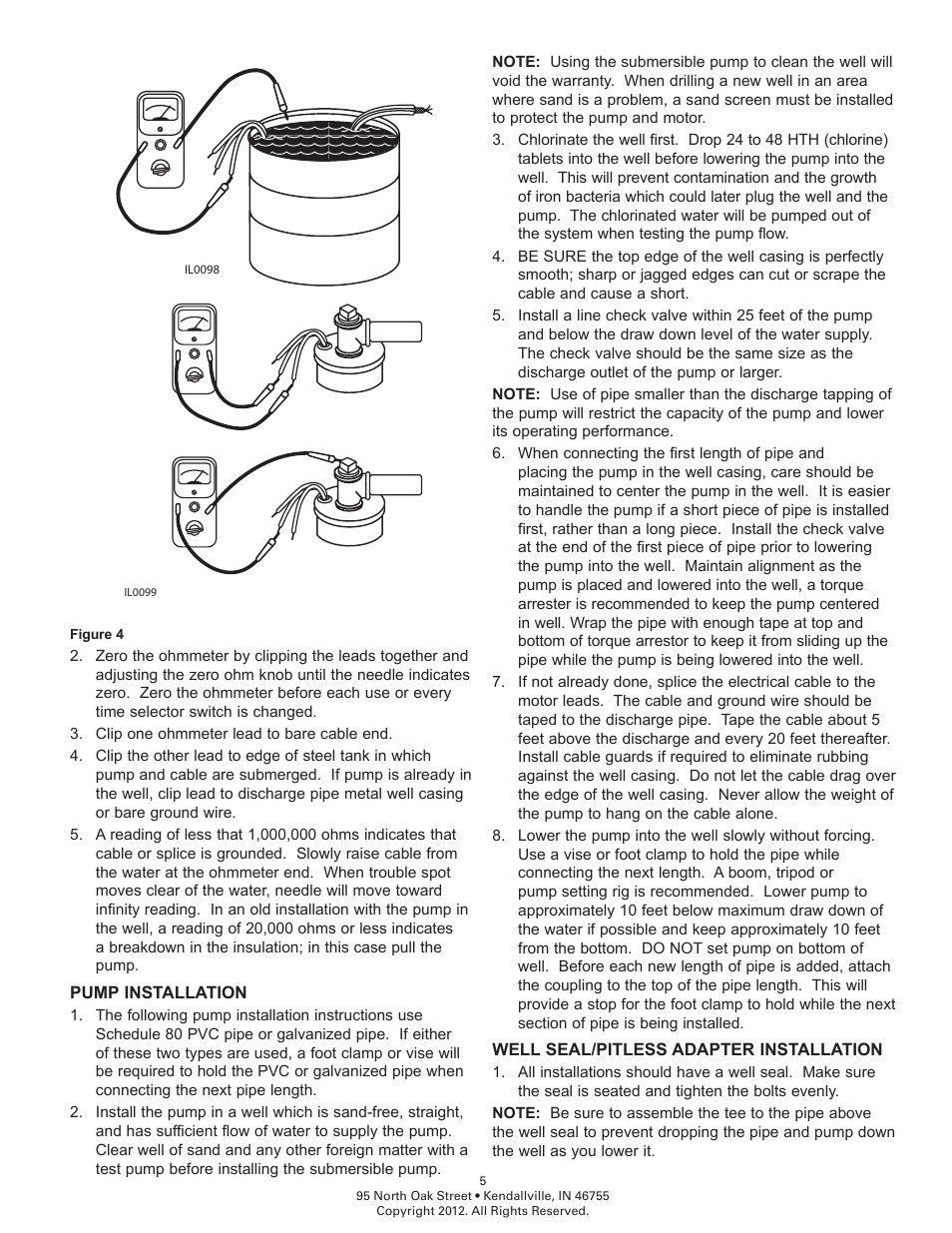 IL0098

IL0099

Figure 4

2. Zero the ohmmeter by clipping the leads together and adjusting the zero ohm knob until the needle indicates zero. Zero the ohmmeter before each use or every time selector switch is changed.
3. Clip one ohmmeter lead to bare cable end.
4. Clip the other lead to edge of steel tank in which pump and cable are submerged. If pump is already in the well, clip lead to discharge pipe metal well casing or bare ground wire.
5. A reading of less that 1,000,000 ohms indicates that cable or splice is grounded. Slowly raise cable from the water at the ohmmeter end. When trouble spot moves clear of the water, needle will move toward infinity reading. In an old installation with the pump in the well, a reading of 20,000 ohms or less indicates a breakdown in the insulation; in this case pull the pump.

PUMP INSTALLATION

1. The following pump installation instructions use Schedule 80 PVC pipe or galvanized pipe. If either of these two types are used, a foot clamp or vise will be required to hold the PVC or galvanized pipe when connecting the next pipe length.
2. Install the pump in a well which is sand-free, straight, and has sufficient flow of water to supply the pump. Clear well of sand and any other foreign matter with a test pump before installing the submersible pump.

NOTE: Using the submersible pump to clean the well will void the warranty. When drilling a new well in an area where sand is a problem, a sand screen must be installed to protect the pump and motor.

3. Chlorinate the well first. Drop 24 to 48 HTH (chlorine) tablets into the well before lowering the pump into the well. This will prevent contamination and the growth of iron bacteria which could later plug the well and the pump. The chlorinated water will be pumped out of the system when testing the pump flow.
4. BE SURE the top edge of the well casing is perfectly smooth; sharp or jagged edges can cut or scrape the cable and cause a short.
5. Install a line check valve within 25 feet of the pump and below the draw down level of the water supply. The check valve should be the same size as the discharge outlet of the pump or larger.

NOTE: Use of pipe smaller than the discharge tapping of the pump will restrict the capacity of the pump and lower its operating performance.

6. When connecting the first length of pipe and placing the pump in the well casing, care should be maintained to center the pump in the well. It is easier to handle the pump if a short piece of pipe is installed first, rather than a long piece. Install the check valve at the end of the first piece of pipe prior to lowering the pump into the well. Maintain alignment as the pump is placed and lowered into the well, a torque arrester is recommended to keep the pump centered in well. Wrap the pipe with enough tape at top and bottom of torque arrestor to keep it from sliding up the pipe while the pump is being lowered into the well.
7. If not already done, splice the electrical cable to the motor leads. The cable and ground wire should be taped to the discharge pipe. Tape the cable about 5 feet above the discharge and every 20 feet thereafter. Install cable guards if required to eliminate rubbing against the well casing. Do not let the cable drag over the edge of the well casing. Never allow the weight of the pump to hang on the cable alone.
8. Lower the pump into the well slowly without forcing. Use a vise or foot clamp to hold the pipe while connecting the next length. A boom, tripod or pump setting rig is recommended. Lower pump to approximately 10 feet below maximum draw down of the water if possible and keep approximately 10 feet from the bottom. DO NOT set pump on bottom of well. Before each new length of pipe is added, attach the coupling to the top of the pipe length. This will provide a stop for the foot clamp to hold while the next section of pipe is being installed.

WELL SEAL/PITLESS ADAPTER INSTALLATION

1. All installations should have a well seal. Make sure the seal is seated and tighten the bolts evenly.

NOTE: Be sure to assemble the tee to the pipe above the well seal to prevent dropping the pipe and pump down the well as you lower it.

5

95 North Oak Street • Kendallville, IN 46755
Copyright 2012. All Rights Reserved.